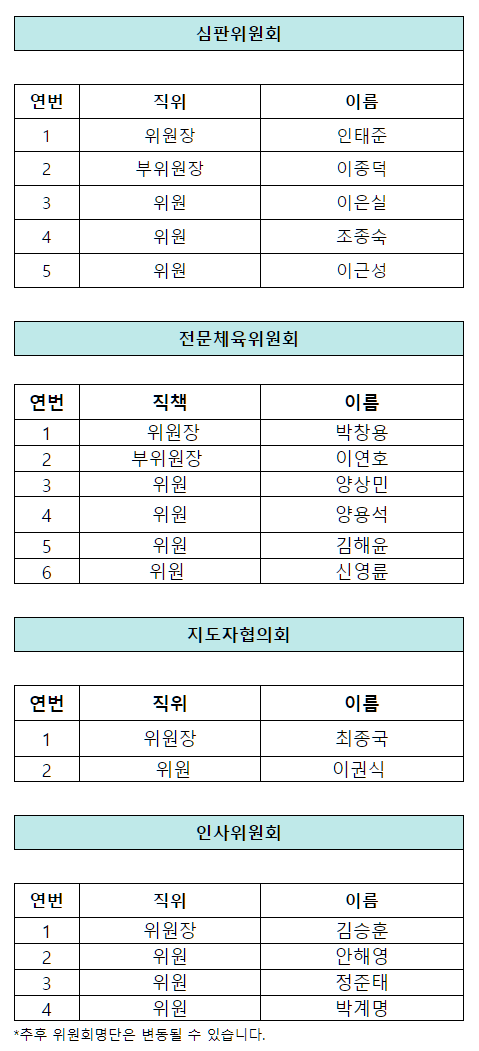 심판위원회

| 연번 | 직위 | 이름 |
|---|---|---|
| 1 | 위원장 | 인태준 |
| 2 | 부위원장 | 이종덕 |
| 3 | 위원 | 이은실 |
| 4 | 위원 | 조종숙 |
| 5 | 위원 | 이근성 |

전문체육위원회

| 연번 | 직책 | 이름 |
|---|---|---|
| 1 | 위원장 | 박창용 |
| 2 | 부위원장 | 이연호 |
| 3 | 위원 | 양상민 |
| 4 | 위원 | 양용석 |
| 5 | 위원 | 김해윤 |
| 6 | 위원 | 신영륜 |

지도자협의회

| 연번 | 직위 | 이름 |
|---|---|---|
| 1 | 위원장 | 최종국 |
| 2 | 위원 | 이권식 |

인사위원회

| 연번 | 직위 | 이름 |
|---|---|---|
| 1 | 위원장 | 김승훈 |
| 2 | 위원 | 안해영 |
| 3 | 위원 | 정준태 |
| 4 | 위원 | 박계명 |

*추후 위원회명단은 변동될 수 있습니다.